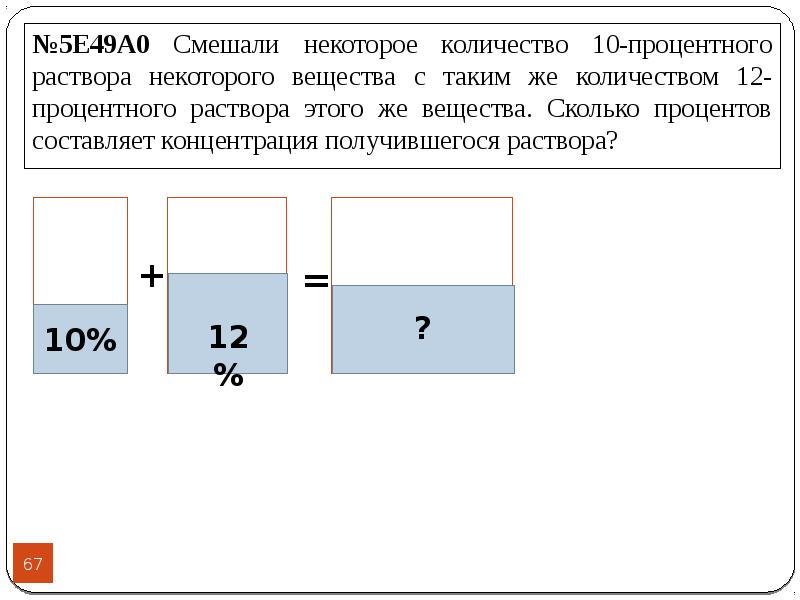 №5E49A0 Смешали некоторое количество 10-процентного раствора некоторого вещества с таким же количеством 12-процентного раствора этого же вещества. Сколько процентов составляет концентрация получившегося раствора?

10%

+

12
%

=

?

67